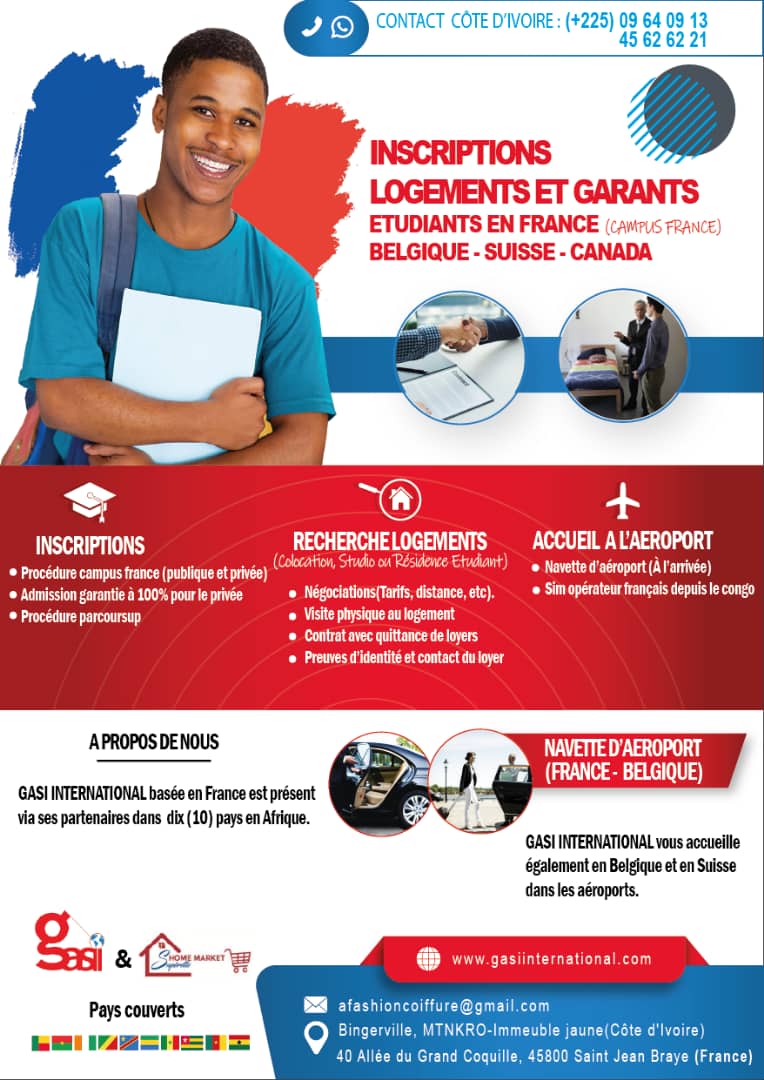 CONTACT CÔTE D'IVOIRE : (+225) 09 64 09 13
45 62 62 21

INSCRIPTIONS
LOGEMENTS ET GARANTS
ETUDIANTS EN FRANCE (CAMPUS FRANCE)
BELGIQUE - SUISSE - CANADA

INSCRIPTIONS
• Procédure campus france (publique et privée)
• Admission garantie à 100% pour le privée
• Procédure parcoursup

RECHERCHE LOGEMENTS
(Colocation, Studio ou Résidence Etudiant)
• Négociations(Tarifs, distance, etc).
• Visite physique au logement
• Contrat avec quittance de loyers
• Preuves d'identité et contact du loyer

ACCUEIL A L'AEROPORT
• Navette d'aéroport (À l'arrivée)
• Sim opérateur français depuis le congo

A PROPOS DE NOUS

GASI INTERNATIONAL basée en France est présent via ses partenaires dans dix (10) pays en Afrique.

NAVETTE D'AEROPORT
(FRANCE - BELGIQUE)

GASI INTERNATIONAL vous accueille également en Belgique et en Suisse dans les aéroports.

gasi & HOME MARKET

Pays couverts

www.gasiinternational.com

afashioncoiffure@gmail.com
Bingerville, MTNKRO-Immeuble jaune(Côte d'Ivoire)
40 Allée du Grand Coquille, 45800 Saint Jean Braye (France)